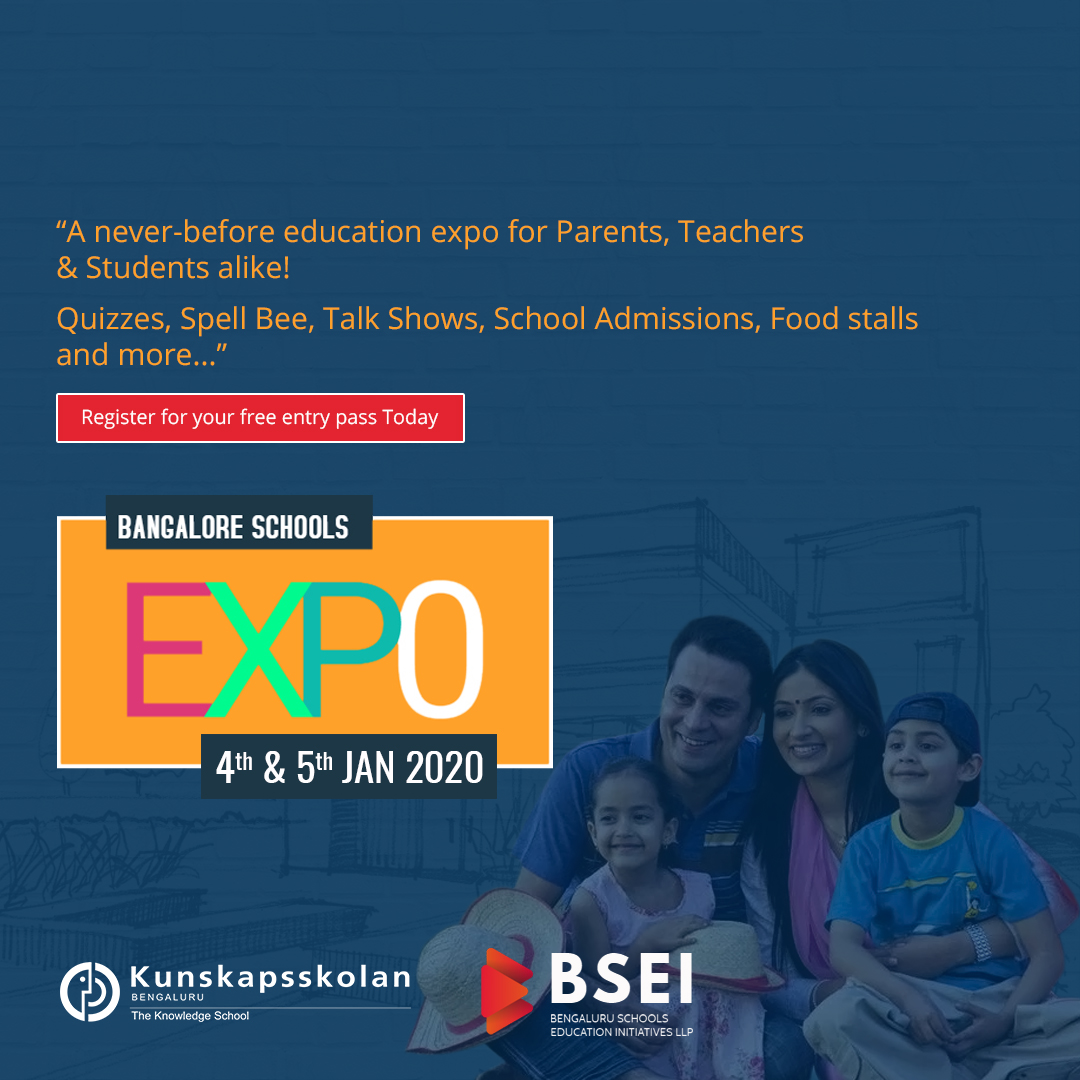 "A never-before education expo for Parents, Teachers & Students alike!

Quizzes, Spell Bee, Talk Shows, School Admissions, Food stalls and more..."

Register for your free entry pass Today

BANGALORE SCHOOLS

EXPO

4th & 5th JAN 2020

Kunskapsskolan
BENGALURU
The Knowledge School

BSEI
BENGALURU SCHOOLS
EDUCATION INITIATIVES LLP